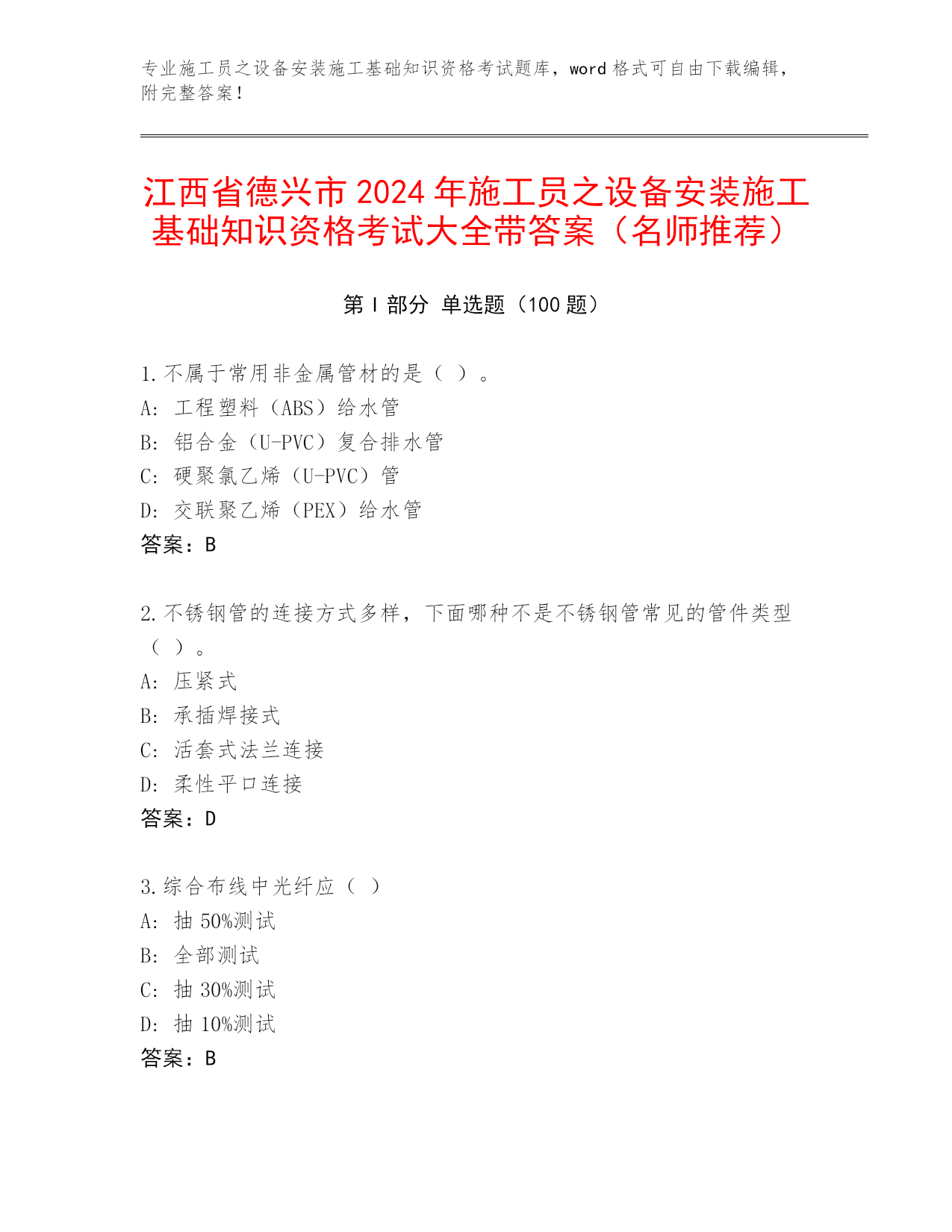 专业施工员之设备安装施工基础知识资格考试题库，word 格式可自由下载编辑，附完整答案！

江西省德兴市 2024 年施工员之设备安装施工基础知识资格考试大全带答案（名师推荐）

第 I 部分 单选题（100 题）

1.不属于常用非金属管材的是（ ）。
A: 工程塑料（ABS）给水管
B: 铝合金（U-PVC）复合排水管
C: 硬聚氯乙烯（U-PVC）管
D: 交联聚乙烯（PEX）给水管
答案：B

2.不锈钢管的连接方式多样，下面哪种不是不锈钢管常见的管件类型（ ）。
A: 压紧式
B: 承插焊接式
C: 活套式法兰连接
D: 柔性平口连接
答案：D

3.综合布线中光纤应（ ）
A: 抽 50%测试
B: 全部测试
C: 抽 30%测试
D: 抽 10%测试
答案：B